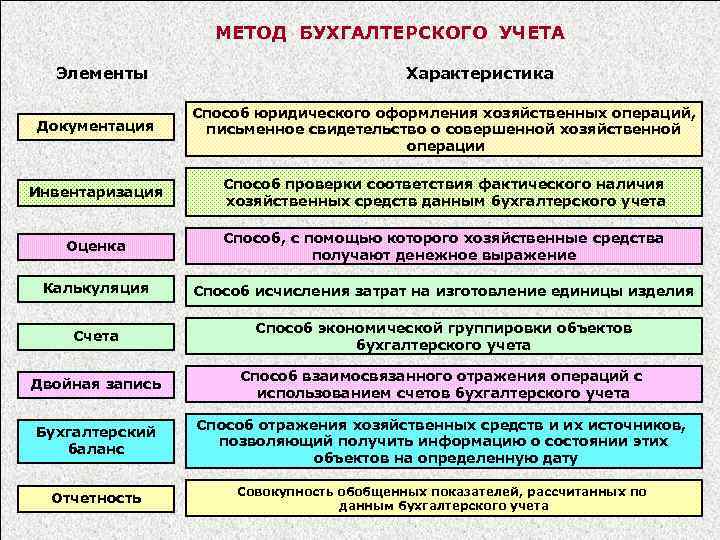 МЕТОД БУХГАЛТЕРСКОГО УЧЕТА

| Элементы | Характеристика |
|---|---|
| Документация | Способ юридического оформления хозяйственных операций, письменное свидетельство о совершенной хозяйственной операции |
| Инвентаризация | Способ проверки соответствия фактического наличия хозяйственных средств данным бухгалтерского учета |
| Оценка | Способ, с помощью которого хозяйственные средства получают денежное выражение |
| Калькуляция | Способ исчисления затрат на изготовление единицы изделия |
| Счета | Способ экономической группировки объектов бухгалтерского учета |
| Двойная запись | Способ взаимосвязанного отражения операций с использованием счетов бухгалтерского учета |
| Бухгалтерский баланс | Способ отражения хозяйственных средств и их источников, позволяющий получить информацию о состоянии этих объектов на определенную дату |
| Отчетность | Совокупность обобщенных показателей, рассчитанных по данным бухгалтерского учета |